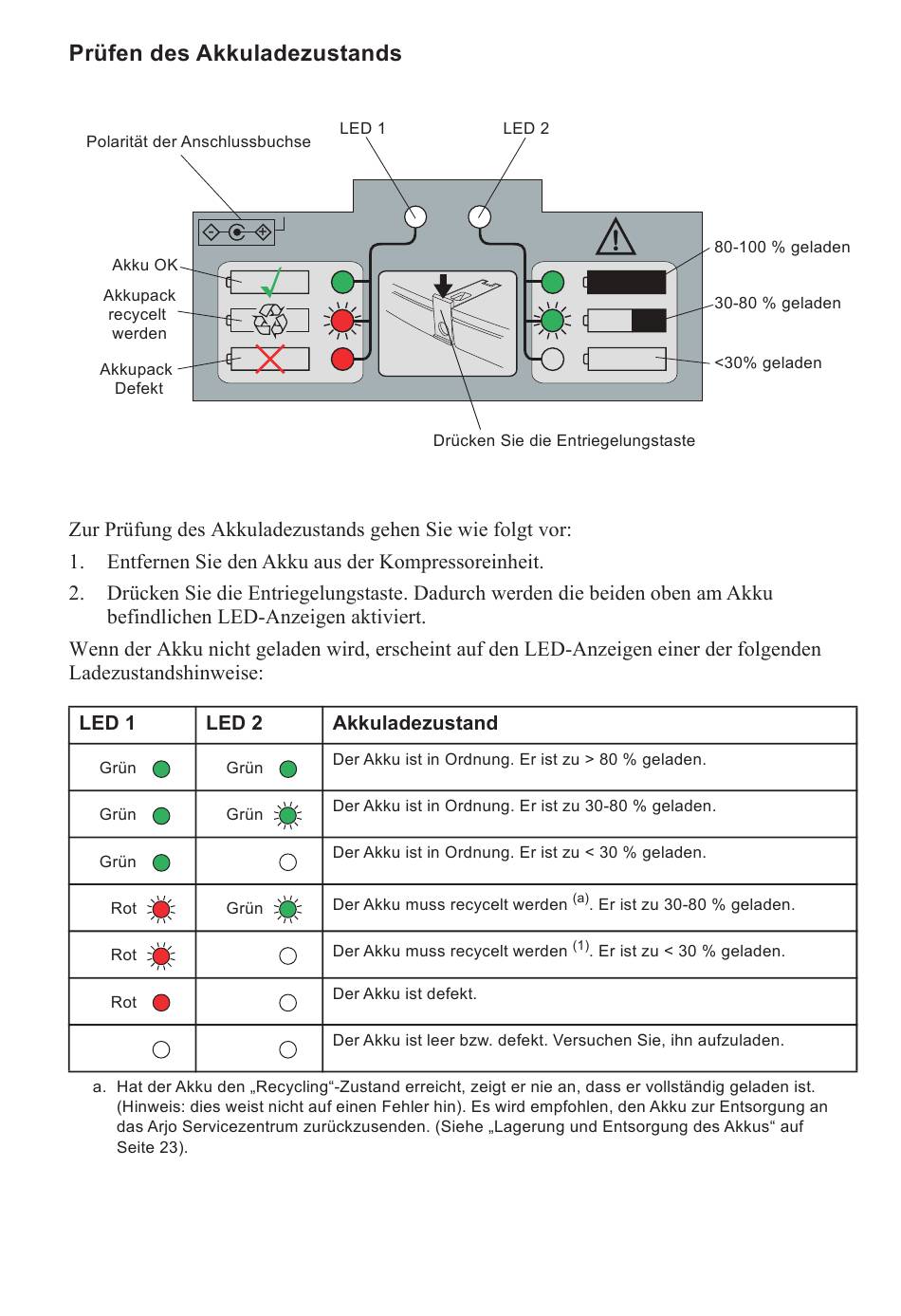 Prüfen des Akkuladezustands

Polarität der Anschlussbuchse

LED 1

LED 2

Akku OK

Akkupack recycelt werden

Akkupack Defekt

80-100 % geladen

30-80 % geladen

<30% geladen

Drücken Sie die Entriegelungstaste

Zur Prüfung des Akkuladezustands gehen Sie wie folgt vor:

1. Entfernen Sie den Akku aus der Kompressoreinheit.

2. Drücken Sie die Entriegelungstaste. Dadurch werden die beiden oben am Akku befindlichen LED-Anzeigen aktiviert.

Wenn der Akku nicht geladen wird, erscheint auf den LED-Anzeigen einer der folgenden Ladezustandshinweise:

| LED 1 | LED 2 | Akkuladezustand |
|---|---|---|
| Grün | Grün | Der Akku ist in Ordnung. Er ist zu > 80 % geladen. |
| Grün | Grün | Der Akku ist in Ordnung. Er ist zu 30-80 % geladen. |
| Grün | | Der Akku ist in Ordnung. Er ist zu < 30 % geladen. |
| Rot | Grün | Der Akku muss recycelt werden $^{(a)}$. Er ist zu 30-80 % geladen. |
| Rot | | Der Akku muss recycelt werden $^{(1)}$. Er ist zu < 30 % geladen. |
| Rot | | Der Akku ist defekt. |
| | | Der Akku ist leer bzw. defekt. Versuchen Sie, ihn aufzuladen. |

a. Hat der Akku den „Recycling“-Zustand erreicht, zeigt er nie an, dass er vollständig geladen ist. (Hinweis: dies weist nicht auf einen Fehler hin). Es wird empfohlen, den Akku zur Entsorgung an das Arjo Servicezentrum zurückzusenden. (Siehe „Lagerung und Entsorgung des Akkus“ auf Seite 23).